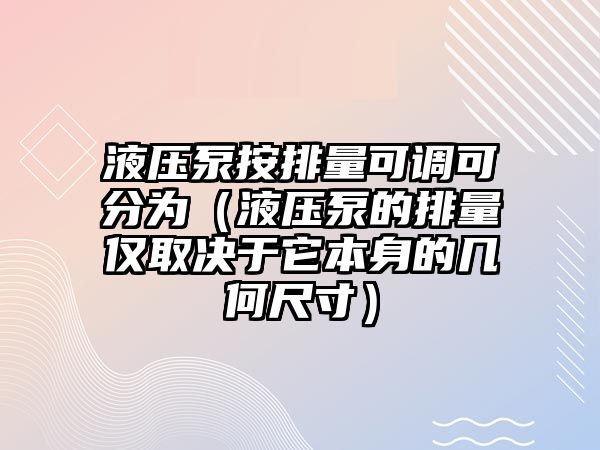 液压泵按排量可调可分为（液压泵的排量仅取决于它本身的几何尺寸）